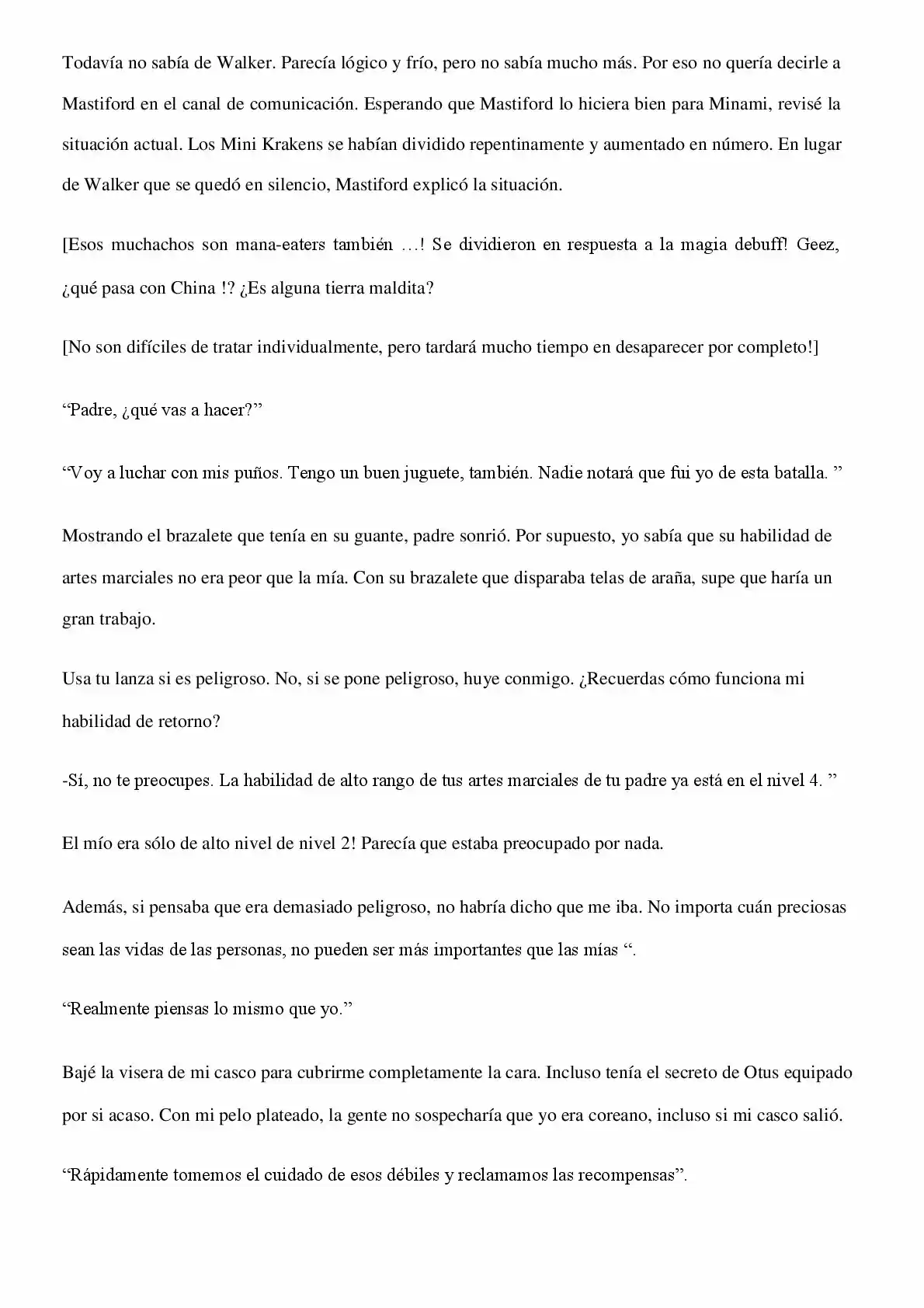 Todavía no sabía de Walker. Parecía lógico y frío, pero no sabía mucho más. Por eso no quería decirle a Mastiford en el canal de comunicación. Esperando que Mastiford lo hiciera bien para Minami, revisé la situación actual. Los Mini Krakens se habían dividido repentinamente y aumentado en número. En lugar de Walker que se quedó en silencio, Mastiford explicó la situación.

[Esos muchachos son mana-eaters también …! Se dividieron en respuesta a la magia debuff! Geez, ¿qué pasa con China !? ¿Es alguna tierra maldita?

[No son difíciles de tratar individualmente, pero tardará mucho tiempo en desaparecer por completo!]

“Padre, ¿qué vas a hacer?”

“Voy a luchar con mis puños. Tengo un buen juguete, también. Nadie notará que fui yo de esta batalla. ”

Mostrando el brazalete que tenía en su guante, padre sonrió. Por supuesto, yo sabía que su habilidad de artes marciales no era peor que la mía. Con su brazalete que disparaba telas de araña, supe que haría un gran trabajo.

Usa tu lanza si es peligroso. No, si se pone peligroso, huye conmigo. ¿Recuerdas cómo funciona mi habilidad de retorno?

-Sí, no te preocupes. La habilidad de alto rango de tus artes marciales de tu padre ya está en el nivel 4. ”

El mío era sólo de alto nivel de nivel 2! Parecía que estaba preocupado por nada.

Además, si pensaba que era demasiado peligroso, no habría dicho que me iba. No importa cuán preciosas sean las vidas de las personas, no pueden ser más importantes que las mías “.

“Realmente piensas lo mismo que yo.”

Bajé la visera de mi casco para cubrirme completamente la cara. Incluso tenía el secreto de Otus equipado por si acaso. Con mi pelo plateado, la gente no sospecharía que yo era coreano, incluso si mi casco salió.

“Rápidamente tomemos el cuidado de esos débiles y reclamamos las recompensas”.